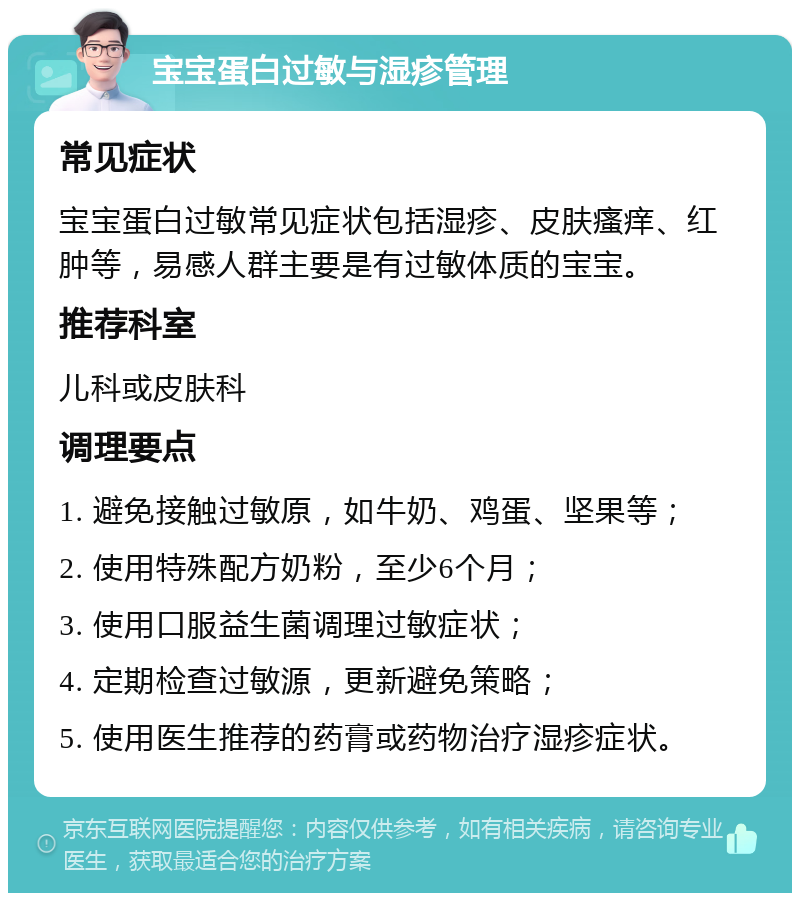 宝宝蛋白过敏与湿疹管理

常见症状

宝宝蛋白过敏常见症状包括湿疹、皮肤瘙痒、红肿等，易感人群主要是有过敏体质的宝宝。

推荐科室

儿科或皮肤科

调理要点

1. 避免接触过敏原，如牛奶、鸡蛋、坚果等；

2. 使用特殊配方奶粉，至少6个月；

3. 使用口服益生菌调理过敏症状；

4. 定期检查过敏源，更新避免策略；

5. 使用医生推荐的药膏或药物治疗湿疹症状。

京东互联网医院提醒您：内容仅供参考，如有相关疾病，请咨询专业医生，获取最适合您的治疗方案